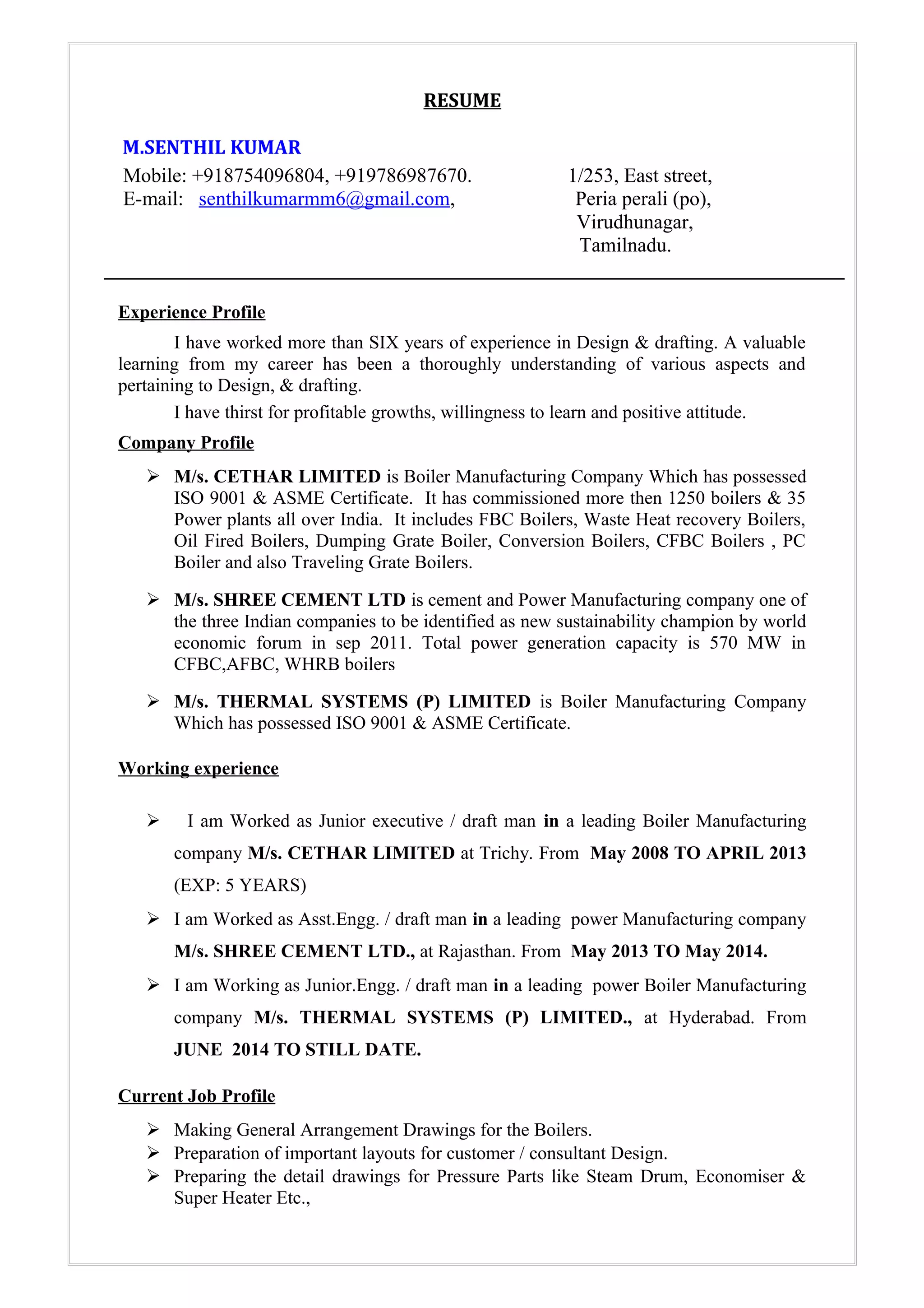 RESUME

M.SENTHIL KUMAR

Mobile: +918754096804, +919786987670.
E-mail: senthilkumarmm6@gmail.com,

1/253, East street,
Peria perali (po),
Virudhunagar,
Tamilnadu.

Experience Profile

I have worked more than SIX years of experience in Design & drafting. A valuable learning from my career has been a thoroughly understanding of various aspects and pertaining to Design, & drafting.

I have thirst for profitable growths, willingness to learn and positive attitude.

Company Profile

➢ M/s. CETHAR LIMITED is Boiler Manufacturing Company Which has possessed ISO 9001 & ASME Certificate. It has commissioned more then 1250 boilers & 35 Power plants all over India. It includes FBC Boilers, Waste Heat recovery Boilers, Oil Fired Boilers, Dumping Grate Boiler, Conversion Boilers, CFBC Boilers , PC Boiler and also Traveling Grate Boilers.

➢ M/s. SHREE CEMENT LTD is cement and Power Manufacturing company one of the three Indian companies to be identified as new sustainability champion by world economic forum in sep 2011. Total power generation capacity is 570 MW in CFBC,AFBC, WHRB boilers

➢ M/s. THERMAL SYSTEMS (P) LIMITED is Boiler Manufacturing Company Which has possessed ISO 9001 & ASME Certificate.

Working experience

➢ I am Worked as Junior executive / draft man in a leading Boiler Manufacturing company M/s. CETHAR LIMITED at Trichy. From May 2008 TO APRIL 2013 (EXP: 5 YEARS)

➢ I am Worked as Asst.Engg. / draft man in a leading power Manufacturing company M/s. SHREE CEMENT LTD., at Rajasthan. From May 2013 TO May 2014.

➢ I am Working as Junior.Engg. / draft man in a leading power Boiler Manufacturing company M/s. THERMAL SYSTEMS (P) LIMITED., at Hyderabad. From JUNE 2014 TO STILL DATE.

Current Job Profile

➢ Making General Arrangement Drawings for the Boilers.
➢ Preparation of important layouts for customer / consultant Design.
➢ Preparing the detail drawings for Pressure Parts like Steam Drum, Economiser & Super Heater Etc.,